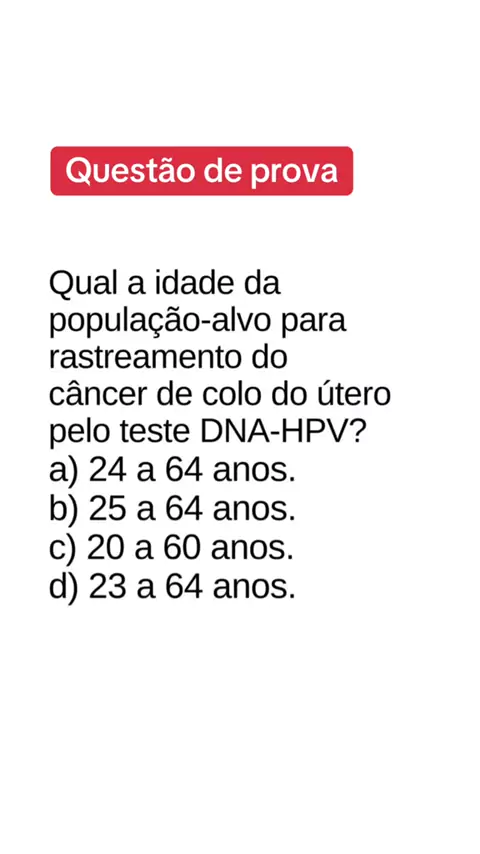 Questão de prova

Qual a idade da população-alvo para rastreamento do câncer de colo do útero pelo teste DNA-HPV?
a) 24 a 64 anos.
b) 25 a 64 anos.
c) 20 a 60 anos.
d) 23 a 64 anos.